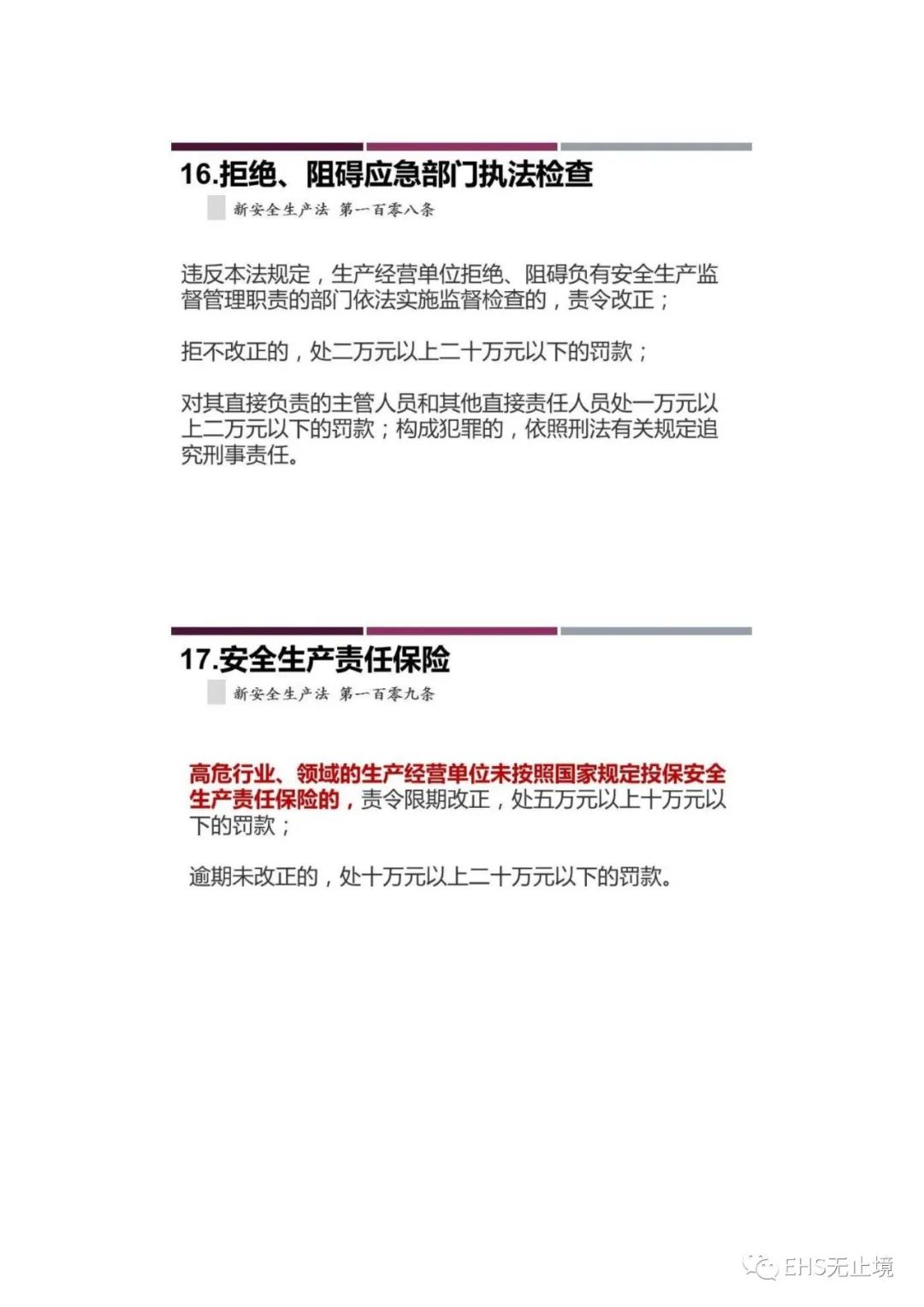 16.拒绝、阻碍应急部门执法检查

新安全生产法 第一百零八条

违反本法规定，生产经营单位拒绝、阻碍负有安全生产监督管理职责的部门依法实施监督检查的，责令改正；

拒不改正的，处二万元以上二十万元以下的罚款；

对其直接负责的主管人员和其他直接责任人员处一万元以上二万元以下的罚款；构成犯罪的，依照刑法有关规定追究刑事责任。

17.安全生产责任保险

新安全生产法 第一百零九条

高危行业、领域的生产经营单位未按照国家规定投保安全生产责任保险的，责令限期改正，处五万元以上十万元以下的罚款；

逾期未改正的，处十万元以上二十万元以下的罚款。

EHS无止境